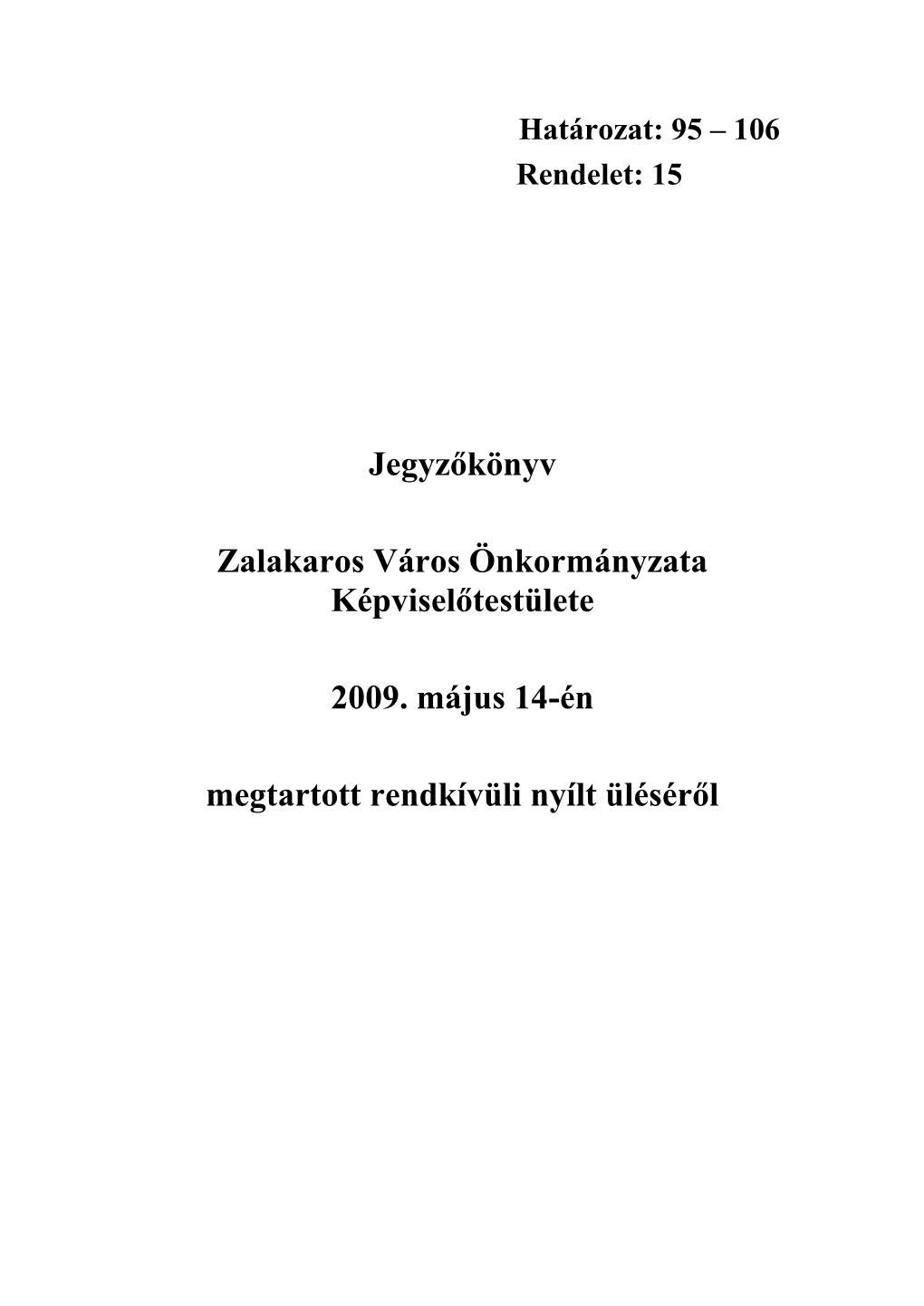 Határozat: 95 – 106
Rendelet: 15

Jegyzőkönyv

Zalakaros Város Önkormányzata Képviselőtestülete

2009. május 14-én

megtartott rendkívüli nyílt üléséről